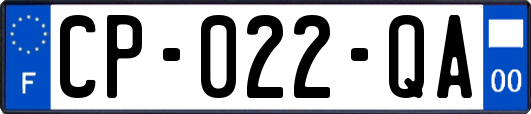 F

CP-022-QA

00